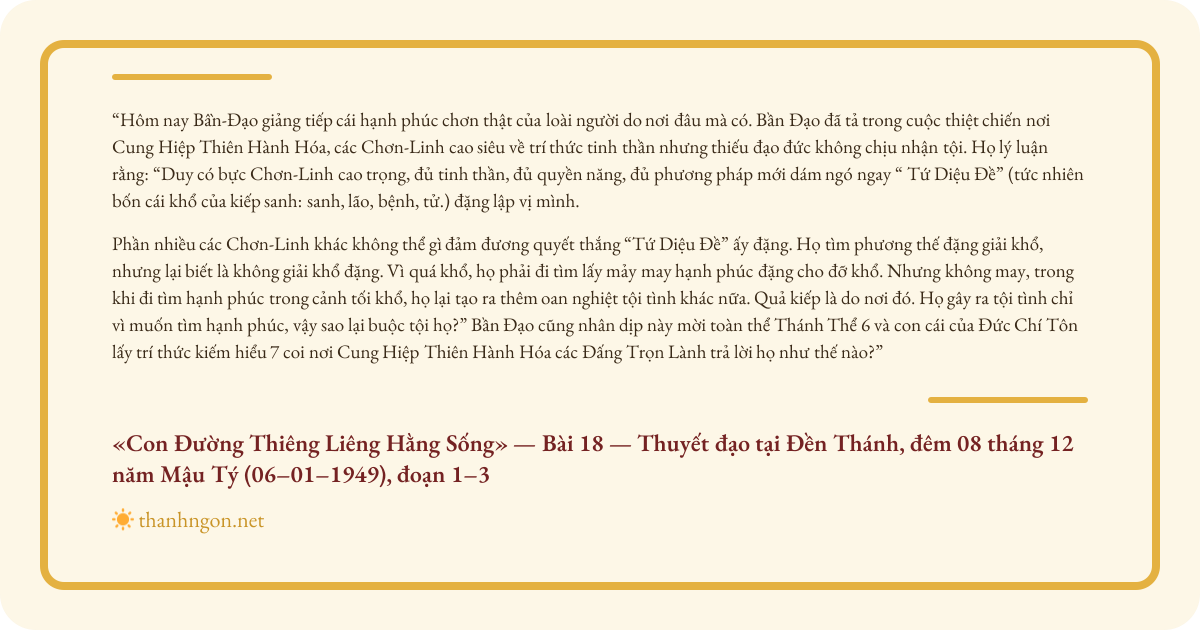 “Hôm nay Bần-Đạo giảng tiếp cái hạnh phúc chơn thật của loài người do nơi đâu mà có. Bần Đạo đã tả trong cuộc thiệt chiến nơi Cung Hiệp Thiên Hành Hóa, các Chơn-Linh cao siêu về trí thức tinh thần nhưng thiếu đạo đức không chịu nhận tội. Họ lý luận rằng: “Duy có bực Chơn-Linh cao trọng, đủ tinh thần, đủ quyền năng, đủ phương pháp mới dám ngó ngay “ Tứ Diệu Đề” (tức nhiên bốn cái khổ của kiếp sanh: sanh, lão, bệnh, tử.) đặng lập vị mình.

Phần nhiều các Chơn-Linh khác không thể gì đảm đương quyết thắng “Tứ Diệu Đề” ấy đặng. Họ tìm phương thế đặng giải khổ, nhưng lại biết là không giải khổ đặng. Vì quá khổ, họ phải đi tìm lấy mảy may hạnh phúc đặng cho đỡ khổ. Nhưng không may, trong khi đi tìm hạnh phúc trong cảnh tối khổ, họ lại tạo ra thêm oan nghiệt tội tình khác nữa. Quả kiếp là do nơi đó. Họ gây ra tội tình chỉ vì muốn tìm hạnh phúc, vậy sao lại buộc tội họ?” Bần Đạo cũng nhân dịp này mời toàn thể Thánh Thể 6 và con cái của Đức Chí Tôn lấy trí thức kiếm hiểu 7 coi nơi Cung Hiệp Thiên Hành Hóa các Đấng Trọn Lành trả lời họ như thế nào?”

«Con Đường Thiêng Liêng Hằng Sống» — Bài 18 — Thuyết đạo tại Đền Thánh, đêm 08 tháng 12 năm Mậu Tý (06–01–1949), đoạn 1–3

thanhngon.net